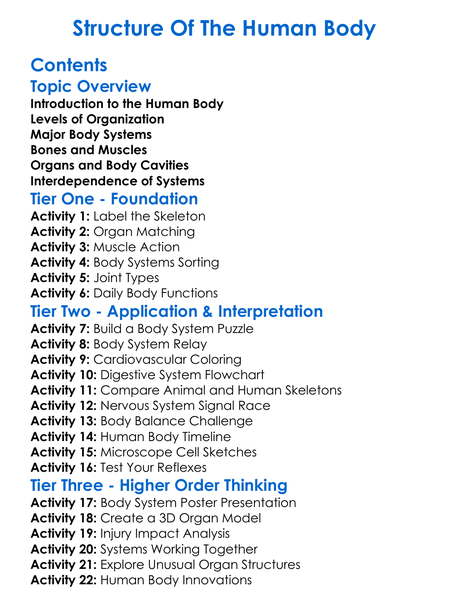 Structure Of The Human Body

Contents

Topic Overview

Introduction to the Human Body
Levels of Organization
Major Body Systems
Bones and Muscles
Organs and Body Cavities
Interdependence of Systems

Tier One - Foundation

Activity 1: Label the Skeleton
Activity 2: Organ Matching
Activity 3: Muscle Action
Activity 4: Body Systems Sorting
Activity 5: Joint Types
Activity 6: Daily Body Functions

Tier Two - Application & Interpretation

Activity 7: Build a Body System Puzzle
Activity 8: Body System Relay
Activity 9: Cardiovascular Coloring
Activity 10: Digestive System Flowchart
Activity 11: Compare Animal and Human Skeletons
Activity 12: Nervous System Signal Race
Activity 13: Body Balance Challenge
Activity 14: Human Body Timeline
Activity 15: Microscope Cell Sketches
Activity 16: Test Your Reflexes

Tier Three - Higher Order Thinking

Activity 17: Body System Poster Presentation
Activity 18: Create a 3D Organ Model
Activity 19: Injury Impact Analysis
Activity 20: Systems Working Together
Activity 21: Explore Unusual Organ Structures
Activity 22: Human Body Innovations